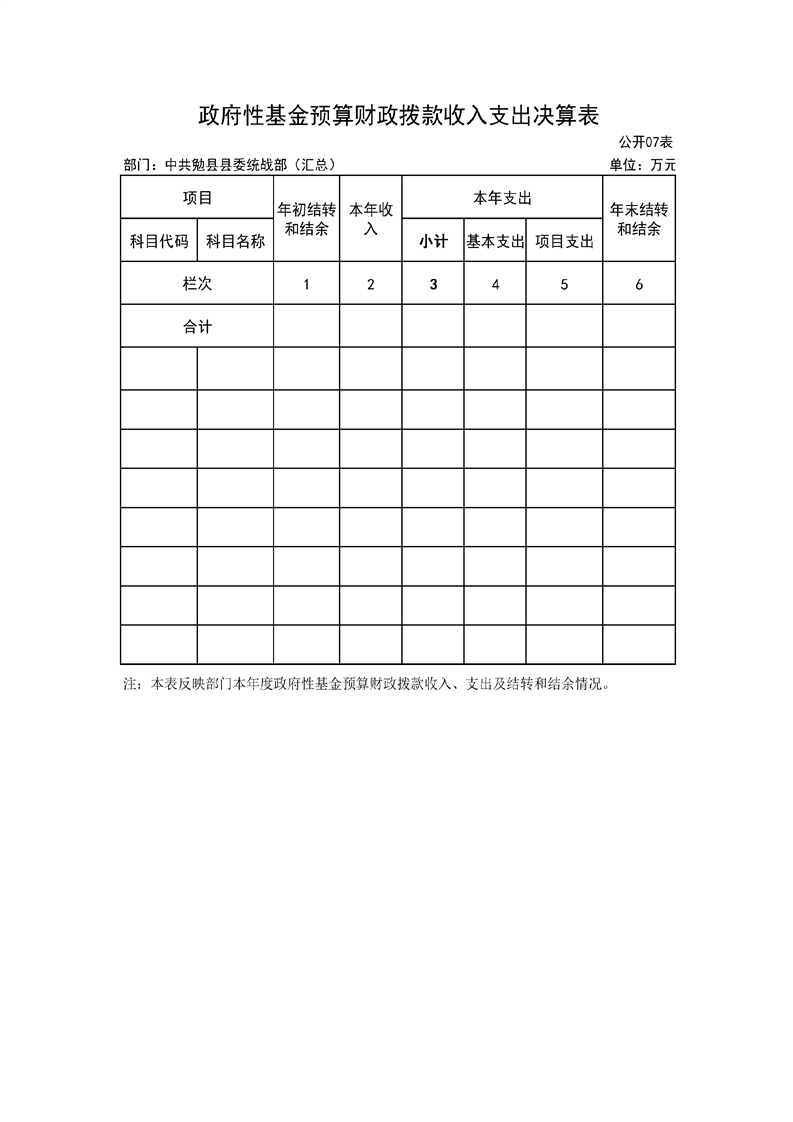 政府性基金预算财政拨款收入支出决算表

公开07表

部门：中共勉县县委统战部（汇总）

单位：万元

| 项目 | | 年初结转和结余 | 本年收入 | 本年支出 | | | 年末结转和结余 |
|---|---|---|---|---|---|---|---|
| 科目代码 | 科目名称 | | | 小计 | 基本支出 | 项目支出 | |
| 栏次 | | 1 | 2 | 3 | 4 | 5 | 6 |
| 合计 | | | | | | | |
| | | | | | | | |
| | | | | | | | |
| | | | | | | | |
| | | | | | | | |
| | | | | | | | |
| | | | | | | | |
| | | | | | | | |
| | | | | | | | |

注：本表反映部门本年度政府性基金预算财政拨款收入、支出及结转和结余情况。